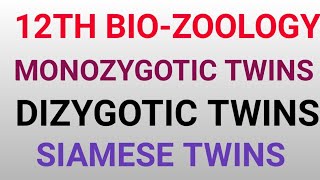 12TH BIO-ZOOLOGY
MONOZYGOTIC TWINS
DIZYGOTIC TWINS
SIAMESE TWINS